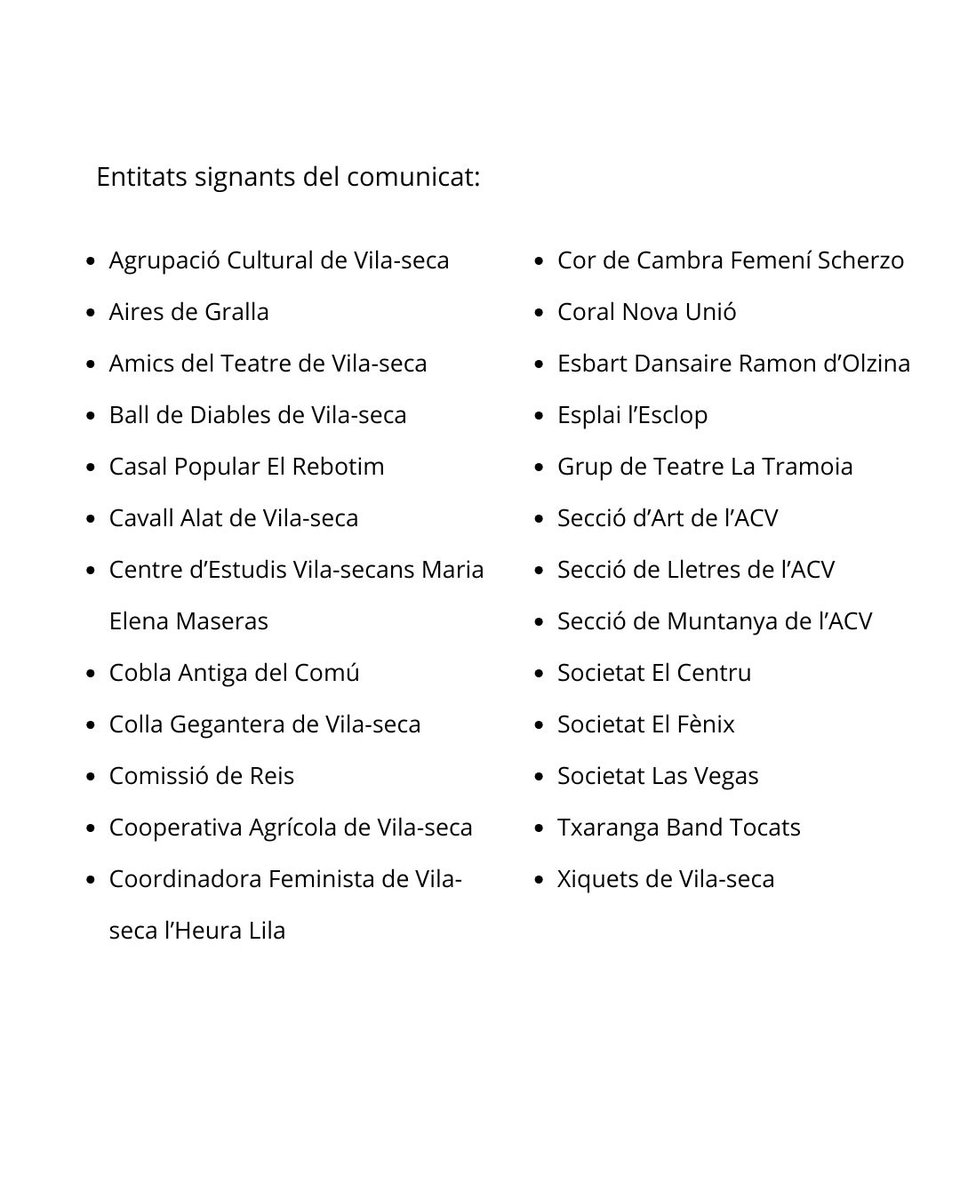 Entitats signants del comunicat:

- Agrupació Cultural de Vila-seca
- Aires de Gralla
- Amics del Teatre de Vila-seca
- Ball de Diables de Vila-seca
- Casal Popular El Rebotim
- Cavall Alat de Vila-seca
- Centre d’Estudis Vila-secans Maria Elena Maseras
- Cobla Antiga del Comú
- Colla Gegantera de Vila-seca
- Comissió de Reis
- Cooperativa Agrícola de Vila-seca
- Coordinadora Feminista de Vila-seca l’Heura Lila

- Cor de Cambra Femení Scherzo
- Coral Nova Unió
- Esbart Dansaire Ramon d’Olzina
- Esplai l’Esclop
- Grup de Teatre La Tramoia
- Secció d’Art de l’ACV
- Secció de Lletres de l’ACV
- Secció de Muntanya de l’ACV
- Societat El Centru
- Societat El Fènix
- Societat Las Vegas
- Txaranga Band Tocats
- Xiquets de Vila-seca